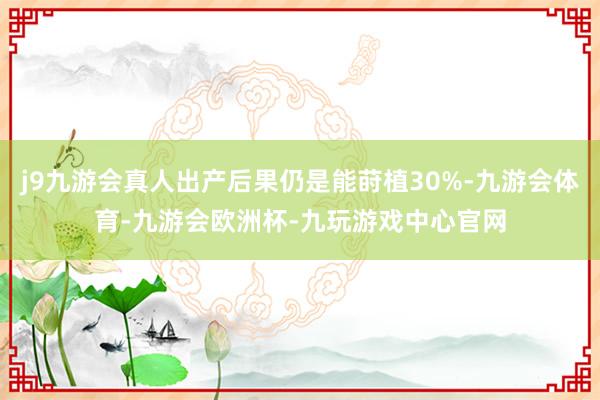 j9九游会真人出产后果仍是能莳植30%-九游会体育-九游会欧洲杯-九玩游戏中心官网